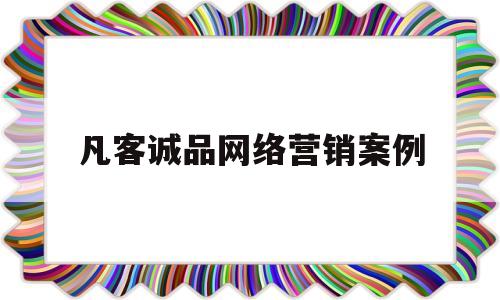 凡客诚品网络营销案例